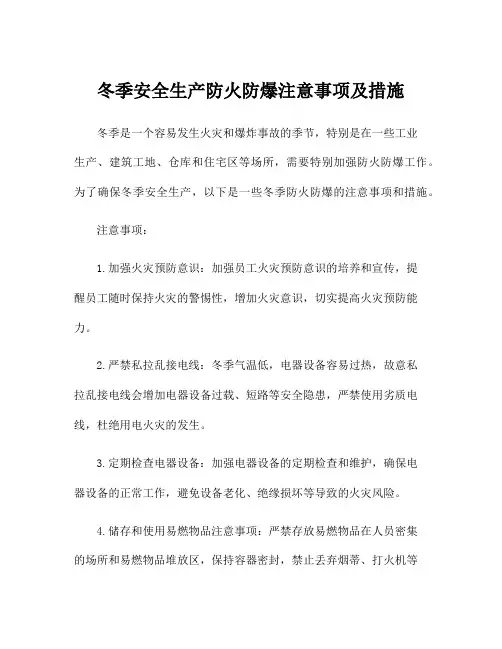 冬季安全生产防火防爆注意事项及措施

冬季是一个容易发生火灾和爆炸事故的季节，特别是在一些工业生产、建筑工地、仓库和住宅区等场所，需要特别加强防火防爆工作。为了确保冬季安全生产，以下是一些冬季防火防爆的注意事项和措施。

注意事项：

1. 加强火灾预防意识：加强员工火灾预防意识的培养和宣传，提醒员工随时保持火灾的警惕性，增加火灾意识，切实提高火灾预防能力。

2. 严禁私拉乱接电线：冬季气温低，电器设备容易过热，故意私拉乱接电线会增加电器设备过载、短路等安全隐患，严禁使用劣质电线，杜绝用电火灾的发生。

3. 定期检查电器设备：加强电器设备的定期检查和维护，确保电器设备的正常工作，避免设备老化、绝缘损坏等导致的火灾风险。

4. 储存和使用易燃物品注意事项：严禁存放易燃物品在人员密集的场所和易燃物品堆放区，保持容器密封，禁止丢弃烟蒂、打火机等